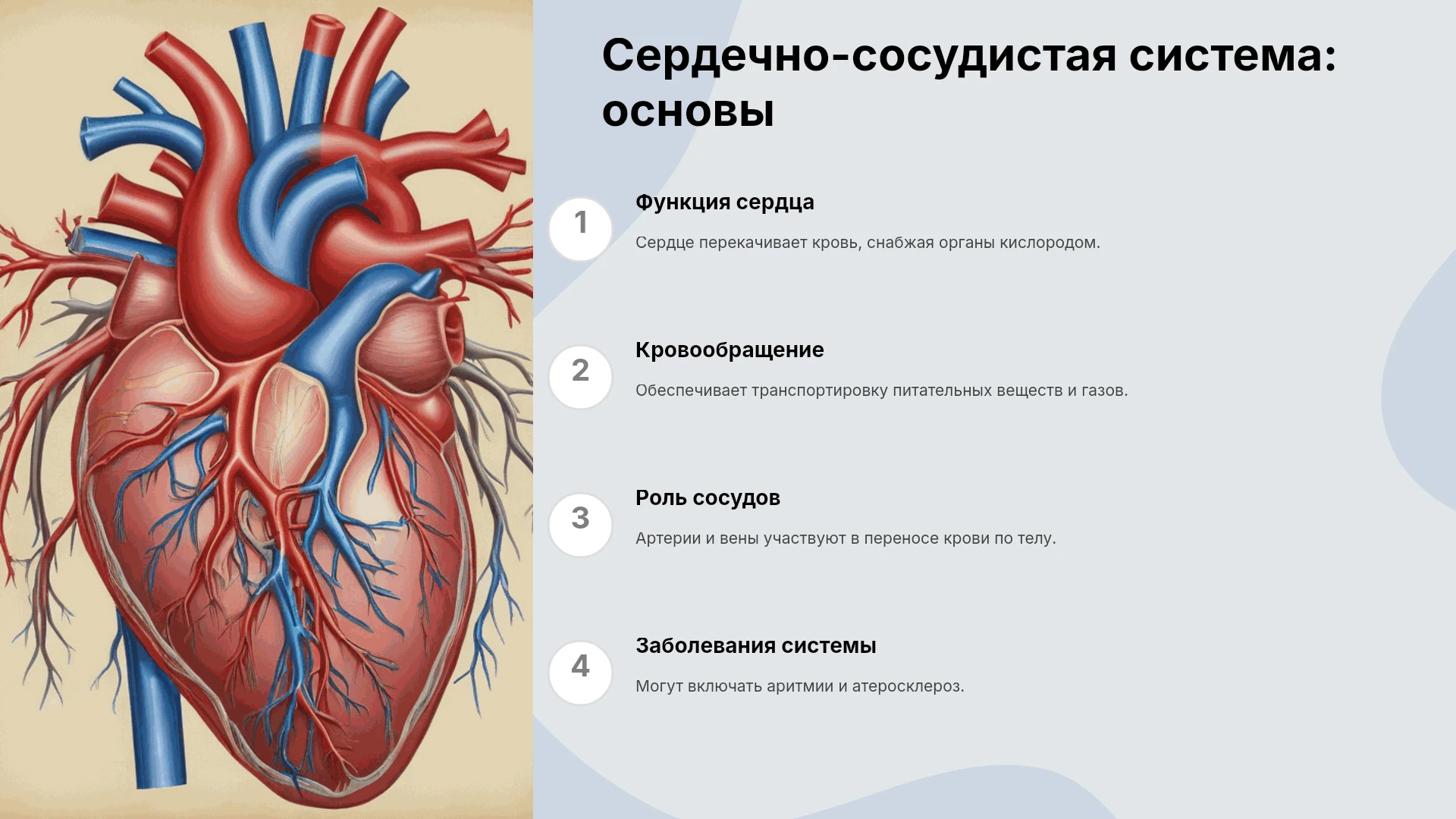 Сердечно-сосудистая система: основы

1

Функция сердца

Сердце перекачивает кровь, снабжая органы кислородом.

2

Кровообращение

Обеспечивает транспортировку питательных веществ и газов.

3

Роль сосудов

Артерии и вены участвуют в переносе крови по телу.

4

Заболевания системы

Могут включать аритмии и атеросклероз.